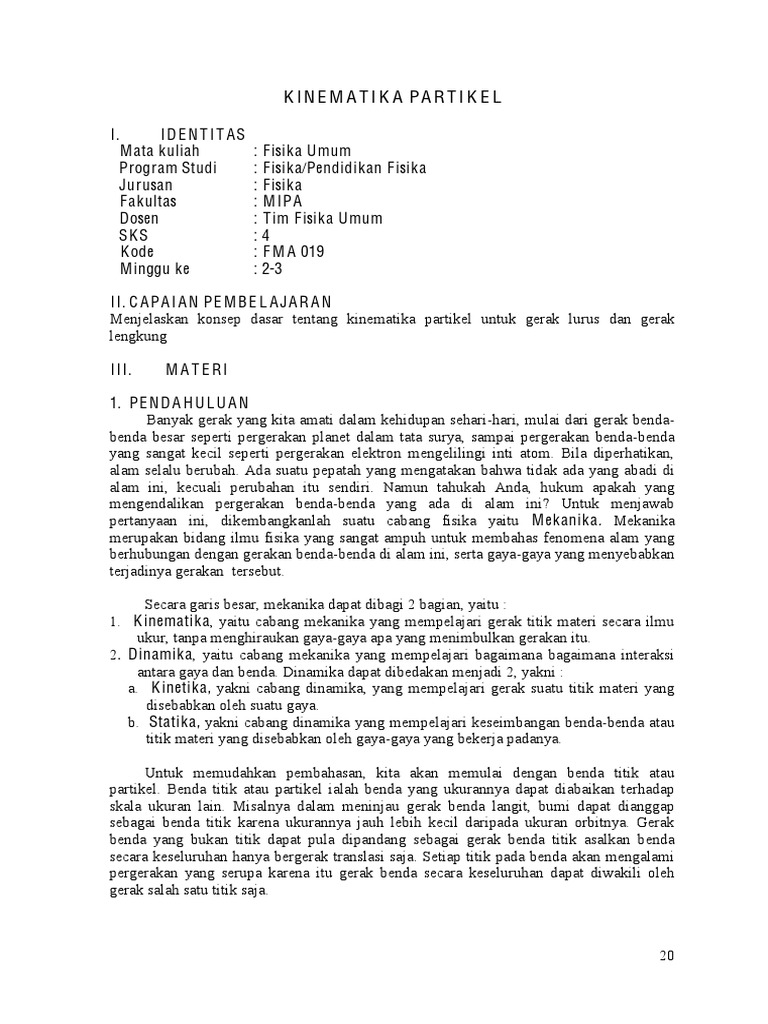 KINEMATIKA PARTIKEL

I. IDENTITAS
Mata kuliah : Fisika Umum
Program Studi : Fisika/Pendidikan Fisika
Jurusan : Fisika
Fakultas : MIPA
Dosen : Tim Fisika Umum
SKS : 4
Kode : FMA 019
Minggu ke : 2-3

II. CAPAIAN PEMBELAJARAN
Menjelaskan konsep dasar tentang kinematika partikel untuk gerak lurus dan gerak lengkung

III. MATERI

1. PENDAHULUAN
Banyak gerak yang kita amati dalam kehidupan sehari-hari, mulai dari gerak benda-benda besar seperti pergerakan planet dalam tata surya, sampai pergerakan benda-benda yang sangat kecil seperti pergerakan elektron mengelilingi inti atom. Bila diperhatikan, alam selalu berubah. Ada suatu pepatah yang mengatakan bahwa tidak ada yang abadi di alam ini, kecuali perubahan itu sendiri. Namun tahukah Anda, hukum apakah yang mengendalikan pergerakan benda-benda yang ada di alam ini? Untuk menjawab pertanyaan ini, dikembangkanlah suatu cabang fisika yaitu Mekanika. Mekanika merupakan bidang ilmu fisika yang sangat ampuh untuk membahas fenomena alam yang berhubungan dengan gerakan benda-benda di alam ini, serta gaya-gaya yang menyebabkan terjadinya gerakan tersebut.

Secara garis besar, mekanika dapat dibagi 2 bagian, yaitu :
1. Kinematika, yaitu cabang mekanika yang mempelajari gerak titik materi secara ilmu ukur, tanpa menghiraukan gaya-gaya apa yang menimbulkan gerakan itu.
2. Dinamika, yaitu cabang mekanika yang mempelajari bagaimana bagaimana interaksi antara gaya dan benda. Dinamika dapat dibedakan menjadi 2, yakni :
a. Kinetika, yakni cabang dinamika, yang mempelajari gerak suatu titik materi yang disebabkan oleh suatu gaya.
b. Statika, yakni cabang dinamika yang mempelajari keseimbangan benda-benda atau titik materi yang disebabkan oleh gaya-gaya yang bekerja padanya.

Untuk memudahkan pembahasan, kita akan memulai dengan benda titik atau partikel. Benda titik atau partikel ialah benda yang ukurannya dapat diabaikan terhadap skala ukuran lain. Misalnya dalam meninjau gerak benda langit, bumi dapat dianggap sebagai benda titik karena ukurannya jauh lebih kecil daripada ukuran orbitnya. Gerak benda yang bukan titik dapat pula dipandang sebagai gerak benda titik asalkan benda secara keseluruhan hanya bergerak translasi saja. Setiap titik pada benda akan mengalami pergerakan yang serupa karena itu gerak benda secara keseluruhan dapat diwakili oleh gerak salah satu titik saja.

20